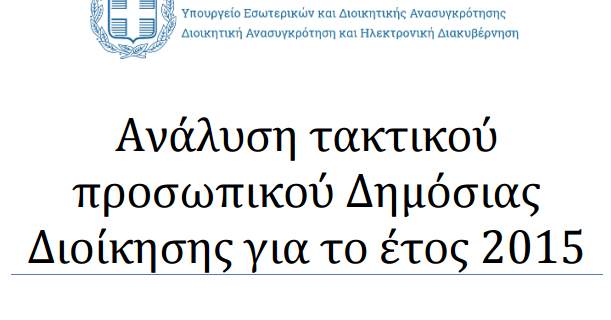 Υπουργείο Εσωτερικών και Διοικητικής Ανασυγκρότησης
Διοικητική Ανασυγκρότηση και Ηλεκτρονική Διακυβέρνηση

Ανάλυση τακτικού προσωπικού Δημόσιας Διοίκησης για το έτος 2015